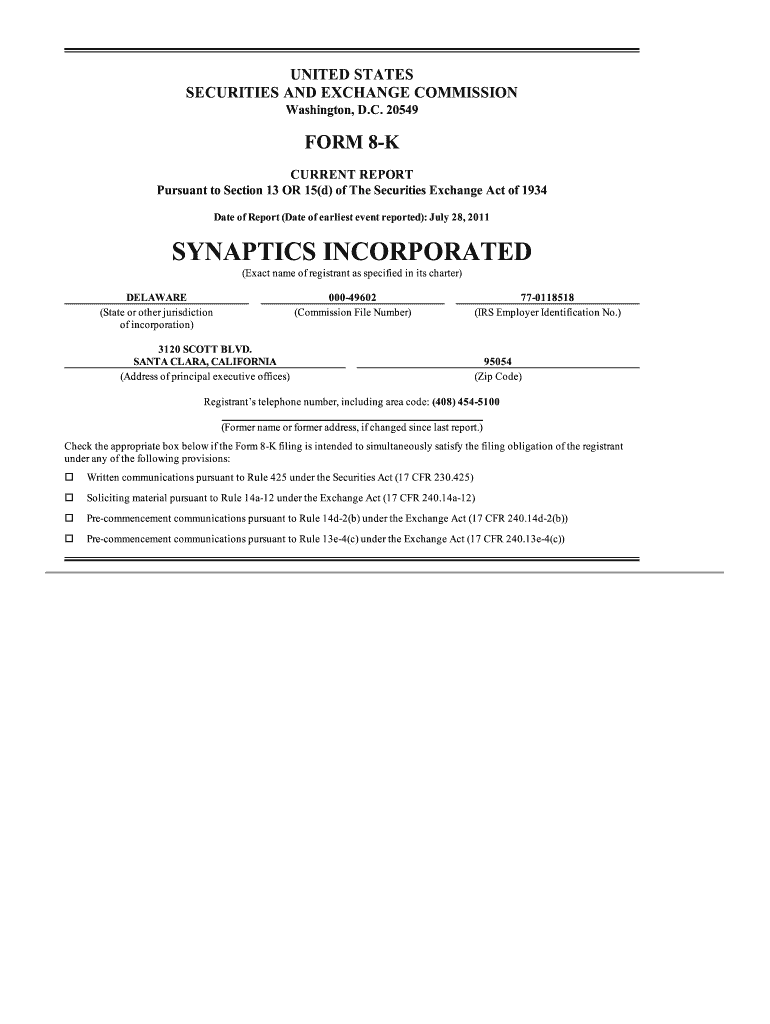 UNITED STATES
SECURITIES AND EXCHANGE COMMISSION
Washington, D.C. 20549

FORM 8-K

CURRENT REPORT
Pursuant to Section 13 OR 15(d) of The Securities Exchange Act of 1934

Date of Report (Date of earliest event reported): July 28, 2011

SYNAPTICS INCORPORATED
(Exact name of registrant as specified in its charter)

| DELAWARE | 000-49602 | 77-0118518 |
|---|---|---|
| (State or other jurisdiction of incorporation) | (Commission File Number) | (IRS Employer Identification No.) |

| 3120 SCOTT BLVD. SANTA CLARA, CALIFORNIA | 95054 |
|---|---|
| (Address of principal executive offices) | (Zip Code) |

Registrant's telephone number, including area code: (408) 454-5100

(Former name or former address, if changed since last report.)

Check the appropriate box below if the Form 8-K filing is intended to simultaneously satisfy the filing obligation of the registrant under any of the following provisions:

☐ Written communications pursuant to Rule 425 under the Securities Act (17 CFR 230.425)

☐ Soliciting material pursuant to Rule 14a-12 under the Exchange Act (17 CFR 240.14a-12)

☐ Pre-commencement communications pursuant to Rule 14d-2(b) under the Exchange Act (17 CFR 240.14d-2(b))

☐ Pre-commencement communications pursuant to Rule 13e-4(c) under the Exchange Act (17 CFR 240.13e-4(c))